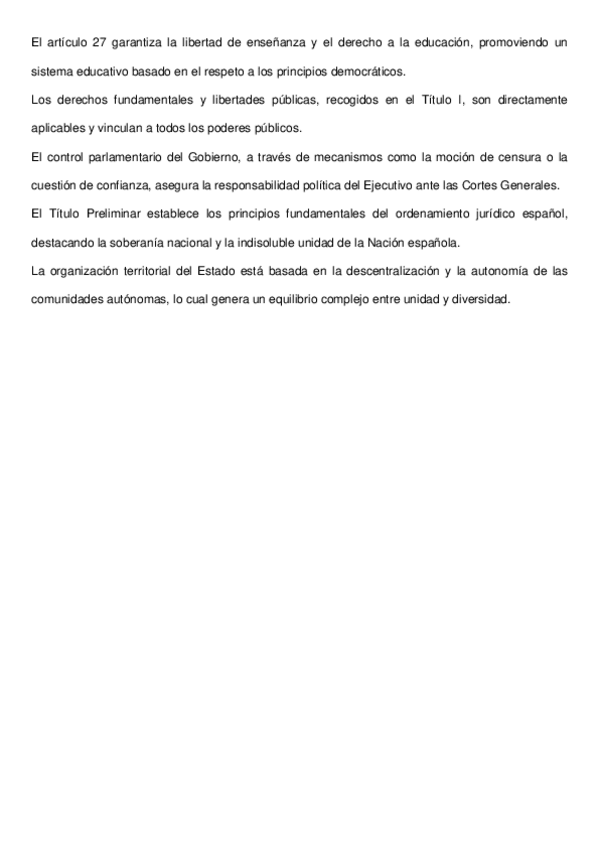 El artículo 27 garantiza la libertad de enseñanza y el derecho a la educación, promoviendo un sistema educativo basado en el respeto a los principios democráticos.

Los derechos fundamentales y libertades públicas, recogidos en el Título I, son directamente aplicables y vinculan a todos los poderes públicos.

El control parlamentario del Gobierno, a través de mecanismos como la moción de censura o la cuestión de confianza, asegura la responsabilidad política del Ejecutivo ante las Cortes Generales.

El Título Preliminar establece los principios fundamentales del ordenamiento jurídico español, destacando la soberanía nacional y la indisoluble unidad de la Nación española.

La organización territorial del Estado está basada en la descentralización y la autonomía de las comunidades autónomas, lo cual genera un equilibrio complejo entre unidad y diversidad.